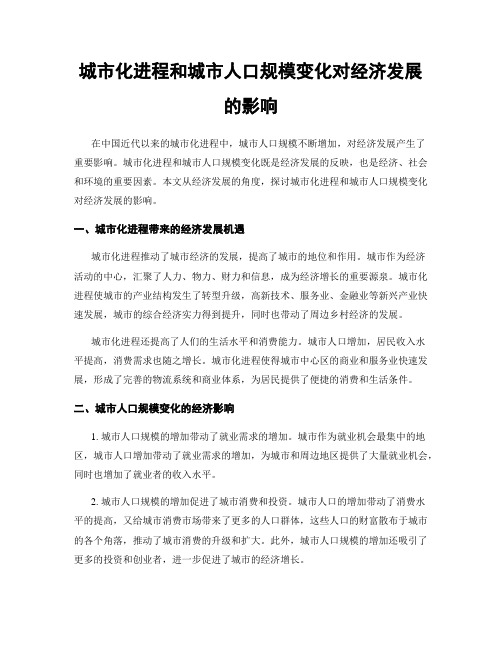 城市化进程和城市人口规模变化对经济发展的影响

在中国近代以来的城市化进程中，城市人口规模不断增加，对经济发展产生了重要影响。城市化进程和城市人口规模变化既是经济发展的反映，也是经济、社会和环境的重要因素。本文从经济发展的角度，探讨城市化进程和城市人口规模变化对经济发展的影响。

一、城市化进程带来的经济发展机遇

城市化进程推动了城市经济的发展，提高了城市的地位和作用。城市作为经济活动的中心，汇聚了人力、物力、财力和信息，成为经济增长的重要源泉。城市化进程使城市的产业结构发生了转型升级，高新技术、服务业、金融业等新兴产业快速发展，城市的综合经济实力得到提升，同时也带动了周边乡村经济的发展。

城市化进程还提高了人们的生活水平和消费能力。城市人口增加，居民收入水平提高，消费需求也随之增长。城市化进程使得城市中心区的商业和服务业快速发展，形成了完善的物流系统和商业体系，为居民提供了便捷的消费和生活条件。

二、城市人口规模变化的经济影响

1. 城市人口规模的增加带动了就业需求的增加。城市作为就业机会最集中的地区，城市人口增加带动了就业需求的增加，为城市和周边地区提供了大量就业机会，同时也增加了就业者的收入水平。

2. 城市人口规模的增加促进了城市消费和投资。城市人口的增加带动了消费水平的提高，又给城市消费市场带来了更多的人口群体，这些人口的财富散布于城市的各个角落，推动了城市消费的升级和扩大。此外，城市人口规模的增加还吸引了更多的投资和创业者，进一步促进了城市的经济增长。